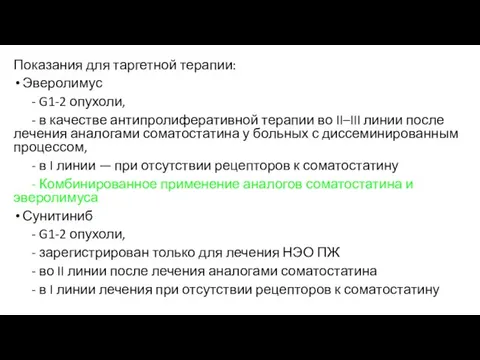 Показания для таргетной терапии:
• Эверолимус
- G1-2 опухоли,
- в качестве антипролиферативной терапии во II–III линии после лечения аналогами соматостатина у больных с диссеминированным процессом,
- в I линии — при отсутствии рецепторов к соматостатину
- Комбинированное применение аналогов соматостатина и эверолимуса
• Сунитиниб
- G1-2 опухоли,
- зарегистрирован только для лечения НЭО ПЖ
- во II линии после лечения аналогами соматостатина
- в I линии лечения при отсутствии рецепторов к соматостатину